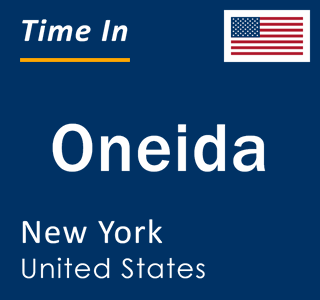 Time In

Oneida

New York
United States